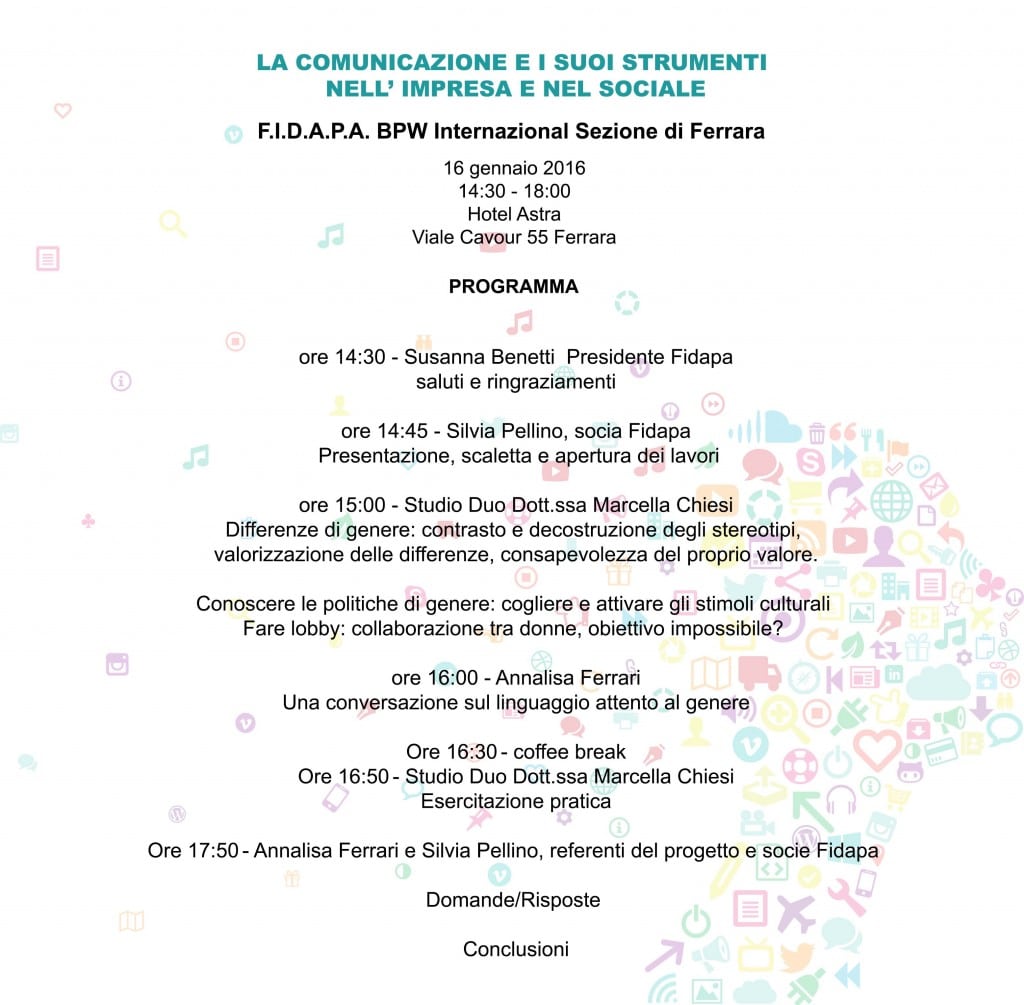 LA COMUNICAZIONE E I SUOI STRUMENTI
NELL' IMPRESA E NEL SOCIALE

F.I.D.A.P.A. BPW Internazional Sezione di Ferrara

16 gennaio 2016
14:30 - 18:00
Hotel Astra
Viale Cavour 55 Ferrara

PROGRAMMA

ore 14:30 - Susanna Benetti Presidente Fidapa
saluti e ringraziamenti

ore 14:45 - Silvia Pellino, socia Fidapa
Presentazione, scaletta e apertura dei lavori

ore 15:00 - Studio Duo Dott.ssa Marcella Chiesi
Differenze di genere: contrasto e decostruzione degli stereotipi, valorizzazione delle differenze, consapevolezza del proprio valore.

Conoscere le politiche di genere: cogliere e attivare gli stimoli culturali
Fare lobby: collaborazione tra donne, obiettivo impossibile?

ore 16:00 - Annalisa Ferrari
Una conversazione sul linguaggio attento al genere

Ore 16:30 - coffee break
Ore 16:50 - Studio Duo Dott.ssa Marcella Chiesi
Esercitazione pratica

Ore 17:50 - Annalisa Ferrari e Silvia Pellino, referenti del progetto e socie Fidapa

Domande/Risposte

Conclusioni